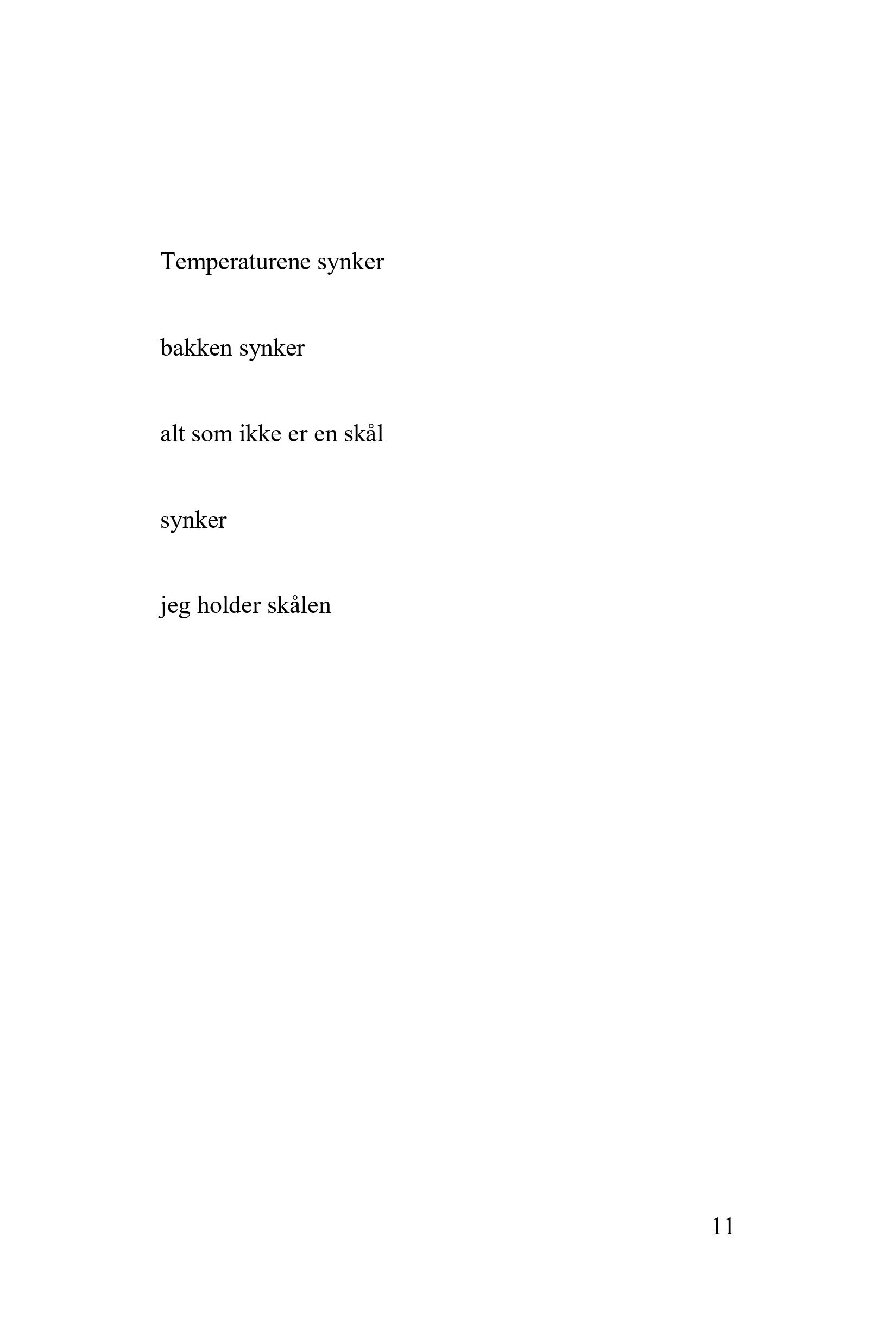 Temperaturene synker

bakken synker

alt som ikke er en skål

synker

jeg holder skålen

11